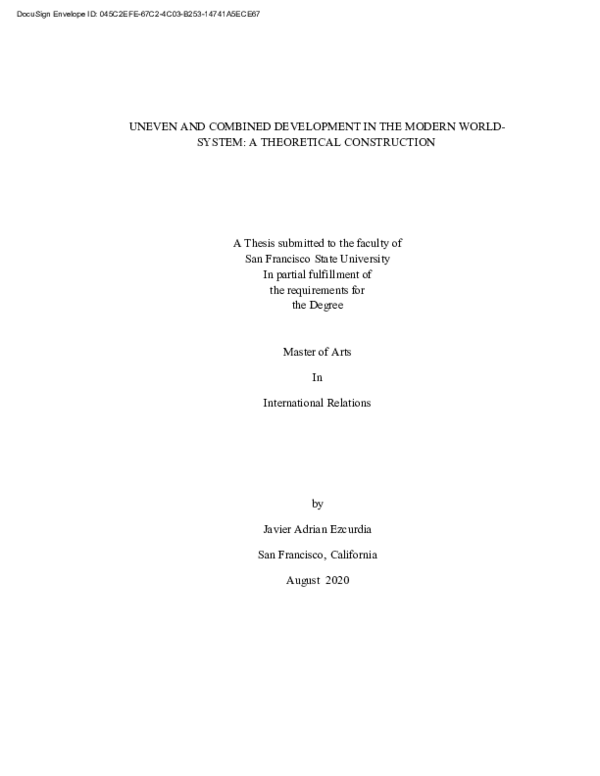 DocuSign Envelope ID: 045C2EFE-67C2-4C03-B253-14741A5ECE67

UNEVEN AND COMBINED DEVELOPMENT IN THE MODERN WORLD-SYSTEM: A THEORETICAL CONSTRUCTION

A Thesis submitted to the faculty of
San Francisco State University
In partial fulfillment of
the requirements for
the Degree

Master of Arts

In

International Relations

by

Javier Adrian Ezcurdia

San Francisco, California

August 2020